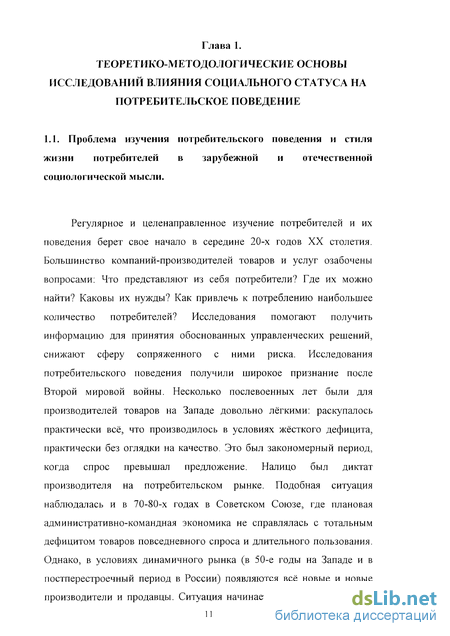 Глава 1.
ТЕОРЕТИКО-МЕТОДОЛОГИЧЕСКИЕ ОСНОВЫ ИССЛЕДОВАНИЙ ВЛИЯНИЯ СОЦИАЛЬНОГО СТАТУСА НА ПОТРЕБИТЕЛЬСКОЕ ПОВЕДЕНИЕ

1.1. Проблема изучения потребительского поведения и стиля жизни потребителей в зарубежной и отечественной социологической мысли.

Регулярное и целенаправленное изучение потребителей и их поведения берет свое начало в середине 20-х годов XX столетия. Большинство компаний-производителей товаров и услуг озабочены вопросами: Что представляют из себя потребители? Где их можно найти? Каковы их нужды? Как привлечь к потреблению наибольшее количество потребителей? Исследования помогают получить информацию для принятия обоснованных управленческих решений, снижают сферу сопряженного с ними риска. Исследования потребительского поведения получили широкое признание после Второй мировой войны. Несколько послевоенных лет были для производителей товаров на Западе довольно лёгкими: раскупалось практически всё, что производилось в условиях жёсткого дефицита, практически без оглядки на качество. Это был закономерный период, когда спрос превышал предложение. Налицо был диктат производителя на потребительском рынке. Подобная ситуация наблюдалась и в 70-80-х годах в Советском Союзе, где плановая административно-командная экономика не справлялась с тотальным дефицитом товаров повседневного спроса и длительного пользования. Однако, в условиях динамичного рынка (в 50-е годы на Западе и в постперестроечный период в России) появляются всё новые и новые производители и продавцы. Ситуация начинае

11

dsLib.net
библиотека диссертаций